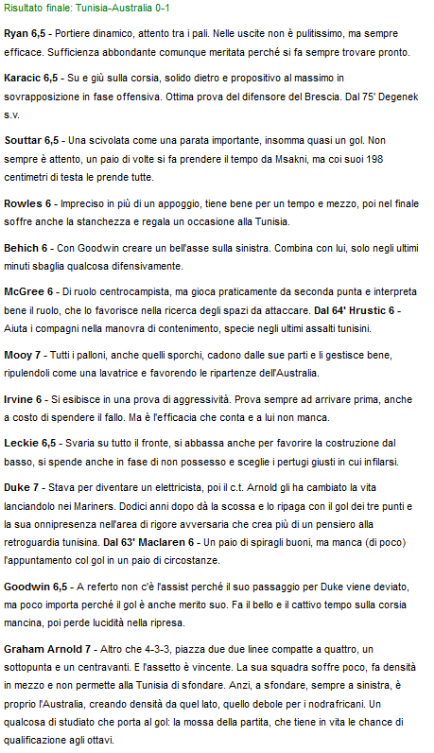 Risultato finale: Tunisia-Australia 0-1

Ryan 6,5 - Portiere dinamico, attento tra i pali. Nelle uscite non è pulitissimo, ma sempre efficace. Sufficienza abbondante comunque meritata perché si fa sempre trovare pronto.

Karacic 6,5 - Su e giù sulla corsia, solido dietro e propositivo al massimo in sovrapposizione in fase offensiva. Ottima prova del difensore del Brescia. Dal 75' Degenek s.v.

Souttar 6,5 - Una scivolata come una parata importante, insomma quasi un gol. Non sempre è attento, un paio di volte si fa prendere il tempo da Msakni, ma coi suoi 198 centimetri di testa le prende tutte.

Rowles 6 - Impreciso in più di un appoggio, tiene bene per un tempo e mezzo, poi nel finale soffre anche la stanchezza e regala un occasione alla Tunisia.

Behich 6 - Con Goodwin creare un bell'asse sulla sinistra. Combina con lui, solo negli ultimi minuti sbaglia qualcosa difensivamente.

McGree 6 - Di ruolo centrocampista, ma gioca praticamente da seconda punta e interpreta bene il ruolo, che lo favorisce nella ricerca degli spazi da attaccare. Dal 64' Hrustic 6 - Aiuta i compagni nella manovra di contenimento, specie negli ultimi assalti tunisini.

Mooy 7 - Tutti i palloni, anche quelli sporchi, cadono dalle sue parti e li gestisce bene, ripulendoli come una lavatrice e favorendo le ripartenze dell'Australia.

Irvine 6 - Si esibisce in una prova di aggressività. Prova sempre ad arrivare prima, anche a costo di spendere il fallo. Ma è l'efficacia che conta e a lui non manca.

Leckie 6,5 - Svaria su tutto il fronte, si abbassa anche per favorire la costruzione dal basso, si spende anche in fase di non possesso e sceglie i pertugi giusti in cui infilarsi.

Duke 7 - Stava per diventare un elettricista, poi il c.t. Arnold gli ha cambiato la vita lanciandolo nei Mariners. Dodici anni dopo dà la scossa e lo ripaga con il gol dei tre punti e la sua onnipresenza nell'area di rigore avversaria che crea più di un pensiero alla retroguardia tunisina. Dal 63' Maclaren 6 - Un paio di spiragli buoni, ma manca (di poco) l'appuntamento col gol in un paio di circostanze.

Goodwin 6,5 - A referto non c'è l'assist perché il suo passaggio per Duke viene deviato, ma poco importa perché il gol è anche merito suo. Fa il bello e il cattivo tempo sulla corsia mancina, poi perde lucidità nella ripresa.

Graham Arnold 7 - Altro che 4-3-3, piazza due due linee compatte a quattro, un sottopunta e un centravanti. E l'assetto è vincente. La sua squadra soffre poco, fa densità in mezzo e non permette alla Tunisia di sfondare. Anzi, a sfondare, sempre a sinistra, è proprio l'Australia, creando densità da quel lato, quello debole per i nodrafricani. Un qualcosa di studiato che porta al gol: la mossa della partita, che tiene in vita le chance di qualificazione agli ottavi.